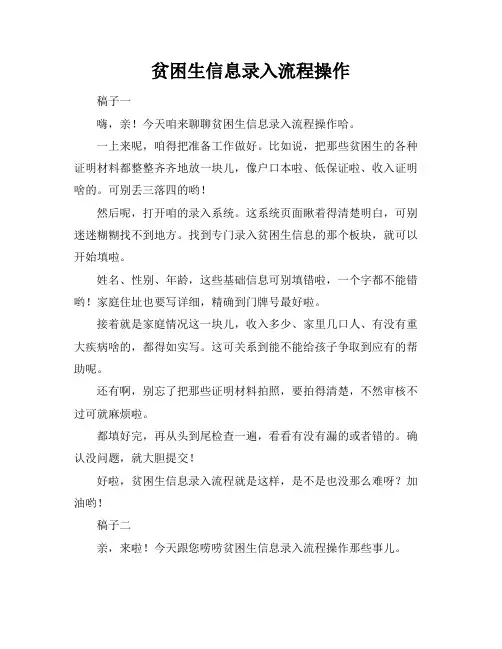 贫困生信息录入流程操作

稿子一

嗨，亲！今天咱来聊聊贫困生信息录入流程操作哈。

一上来呢，咱得把准备工作做好。比如说，把那些贫困生的各种证明材料都整整齐齐地放一块儿，像户口本啦、低保证啦、收入证明啥的。可别丢三落四的哟！

然后呢，打开咱的录入系统。这系统页面瞅着得清楚明白，可别迷迷糊糊找不到地方。找到专门录入贫困生信息的那个板块，就可以开始填啦。

姓名、性别、年龄，这些基础信息可别填错啦，一个字都不能错哟！家庭住址也要写详细，精确到门牌号最好啦。

接着就是家庭情况这一块儿，收入多少、家里几口人、有没有重大疾病啥的，都得如实写。这可关系到能不能给孩子争取到应有的帮助呢。

还有啊，别忘了把那些证明材料拍照，要拍得清楚，不然审核不过可就麻烦啦。

都填好完，再从头到尾检查一遍，看看有没有漏的或者错的。确认没问题，就大胆提交！

好啦，贫困生信息录入流程就是这样，是不是也没那么难呀？加油哟！

稿子二

亲，来啦！今天跟您唠唠贫困生信息录入流程操作那些事儿。